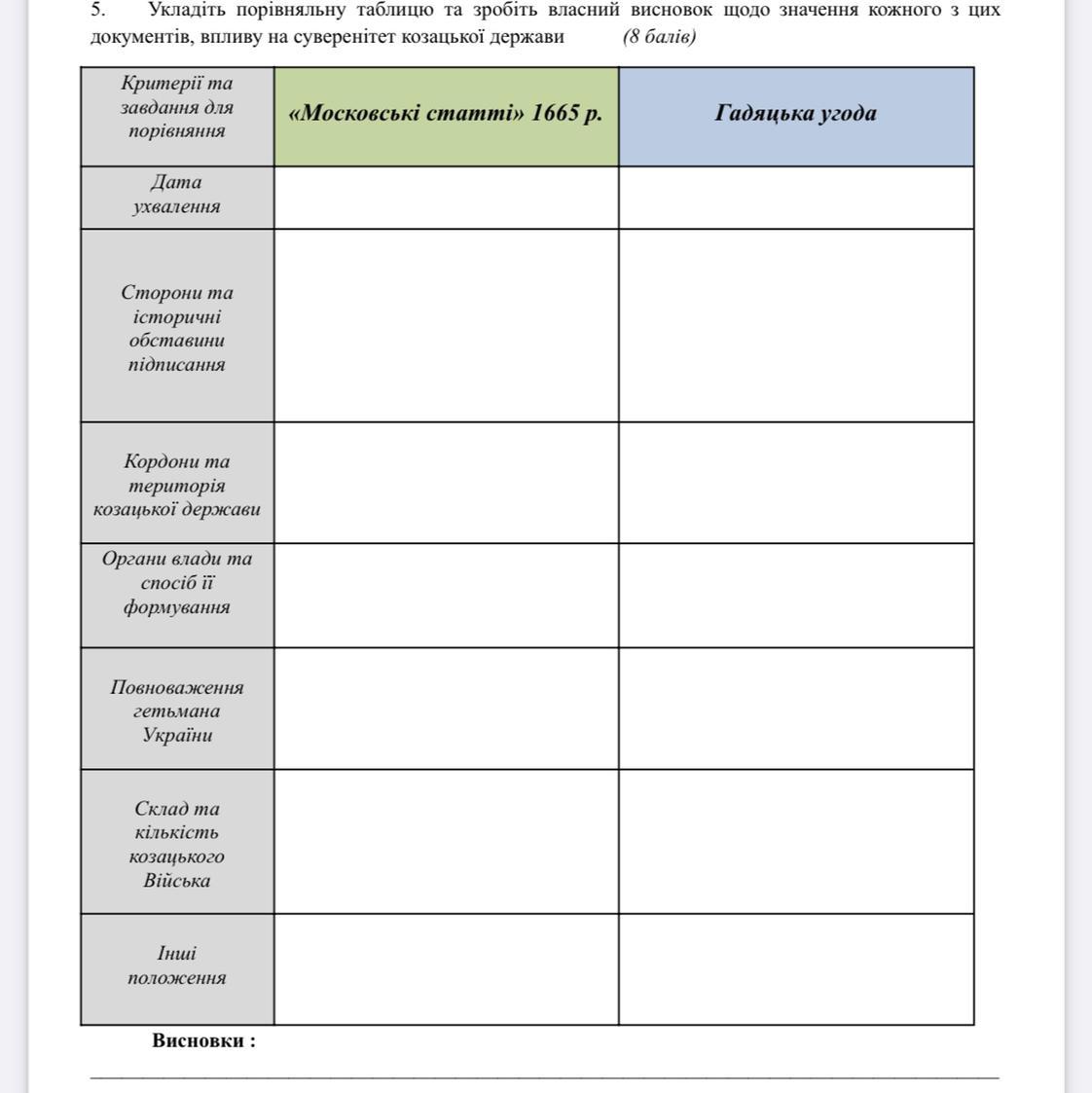 5. Укладіть порівняльну таблицю та зробіть власний висновок щодо значення кожного з цих документів, впливу на суверенітет козацької держави (8 балів)

| Критерії та завдання для порівняння | «Московські статті» 1665 р. | Гадяцька угода |
|---|---|---|
| Дата ухвалення | | |
| Сторони та історичні обставини підписання | | |
| Кордони та територія козацької держави | | |
| Органи влади та спосіб її формування | | |
| Повноваження гетьмана України | | |
| Склад та кількість козацького Війська | | |
| Інші положення | | |

Висновки :